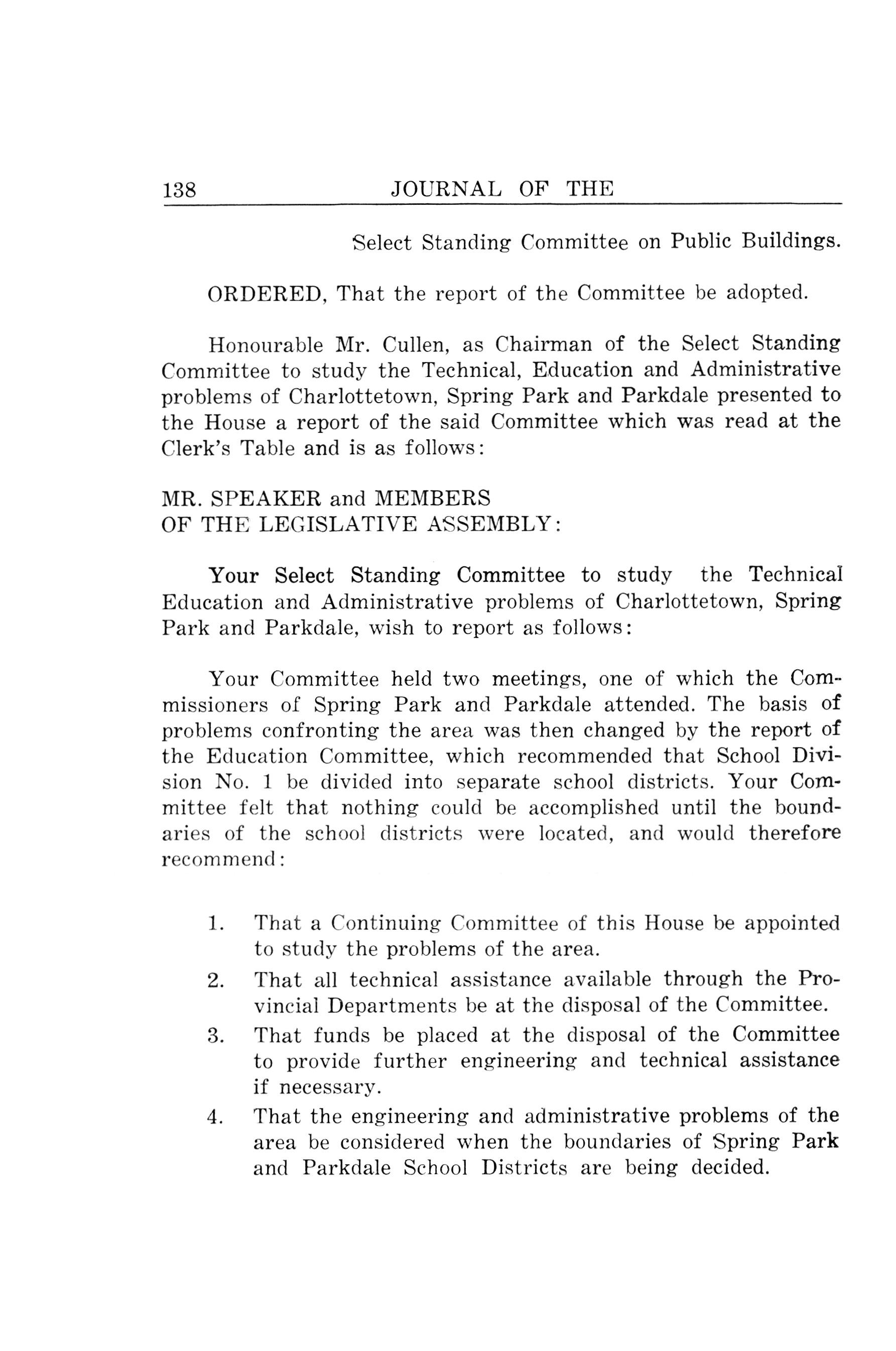 138 JOURNAL OF THE

Select Standing Committee on Public Buildings.

ORDERED, That the report of the Committee be adopted.

Honourable Mr. Cullen, as Chairman of the Select Standing Committee to study the Technical, Education and Administrative problems of Charlottetown, Spring Park and Parkdale presented to the House a report of the said Committee which was read at the Clerk's Table and is as follows:

MR. SPEAKER and MEMBERS
OF THE LEGISLATIVE ASSEMBLY:

Your Select Standing Committee to study the Technical Education and Administrative problems of Charlottetown, Spring Park and Parkdale, wish to report as follows:

Your Committee held two meetings, one of which the Commissioners of Spring Park and Parkdale attended. The basis of problems confronting the area was then changed by the report of the Education Committee, which recommended that School Division No. 1 be divided into separate school districts. Your Committee felt that nothing could be accomplished until the boundaries of the school districts were located, and would therefore recommend:

1. That a Continuing Committee of this House be appointed to study the problems of the area.
2. That all technical assistance available through the Provincial Departments be at the disposal of the Committee.
3. That funds be placed at the disposal of the Committee to provide further engineering and technical assistance if necessary.
4. That the engineering and administrative problems of the area be considered when the boundaries of Spring Park and Parkdale School Districts are being decided.